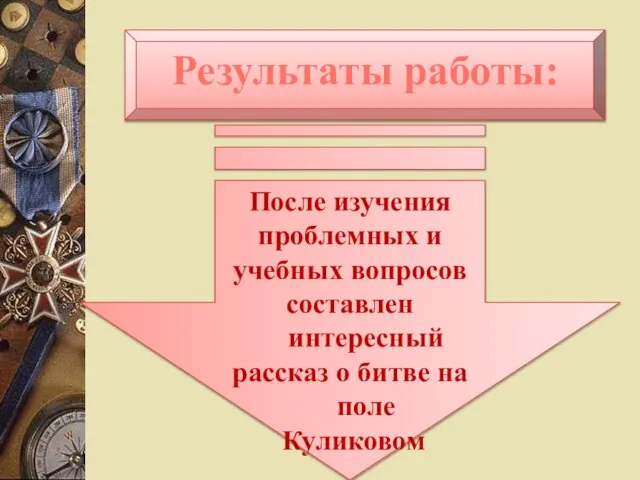 Результаты работы:

После изучения проблемных и учебных вопросов составлен интересный рассказ о битве на поле Куликовом